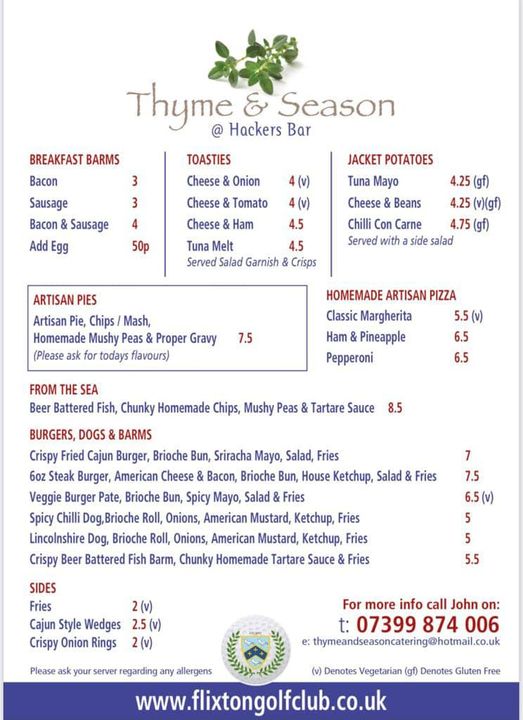 Thyme & Season
@ Hackers Bar

BREAKFAST BARMS
Bacon 3
Sausage 3
Bacon & Sausage 4
Add Egg 50p

TOASTIES
Cheese & Onion 4 (v)
Cheese & Tomato 4 (v)
Cheese & Ham 4.5
Tuna Melt 4.5
Served Salad Garnish & Crisps

JACKET POTATOES
Tuna Mayo 4.25 (gf)
Cheese & Beans 4.25 (v)(gf)
Chilli Con Carne 4.75 (gf)
Served with a side salad

ARTISAN PIES
Artisan Pie, Chips / Mash, Homemade Mushy Peas & Proper Gravy 7.5
(Please ask for todays flavours)

HOMEMADE ARTISAN PIZZA
Classic Margherita 5.5 (v)
Ham & Pineapple 6.5
Pepperoni 6.5

FROM THE SEA
Beer Battered Fish, Chunky Homemade Chips, Mushy Peas & Tartare Sauce 8.5

BURGERS, DOGS & BARMS
Crispy Fried Cajun Burger, Brioche Bun, Sriracha Mayo, Salad, Fries 7
6oz Steak Burger, American Cheese & Bacon, Brioche Bun, House Ketchup, Salad & Fries 7.5
Veggie Burger Pate, Brioche Bun, Spicy Mayo, Salad & Fries 6.5 (v)
Spicy Chilli Dog,Brioche Roll, Onions, American Mustard, Ketchup, Fries 5
Lincolnshire Dog, Brioche Roll, Onions, American Mustard, Ketchup, Fries 5
Crispy Beer Battered Fish Barm, Chunky Homemade Tartare Sauce & Fries 5.5

SIDES
Fries 2 (v)
Cajun Style Wedges 2.5 (v)
Crispy Onion Rings 2 (v)

For more info call John on:
t: 07399 874 006
e: thymeandseasoncatering@hotmail.co.uk

Please ask your server regarding any allergens

(v) Denotes Vegetarian (gf) Denotes Gluten Free

www.flixtongolfclub.co.uk